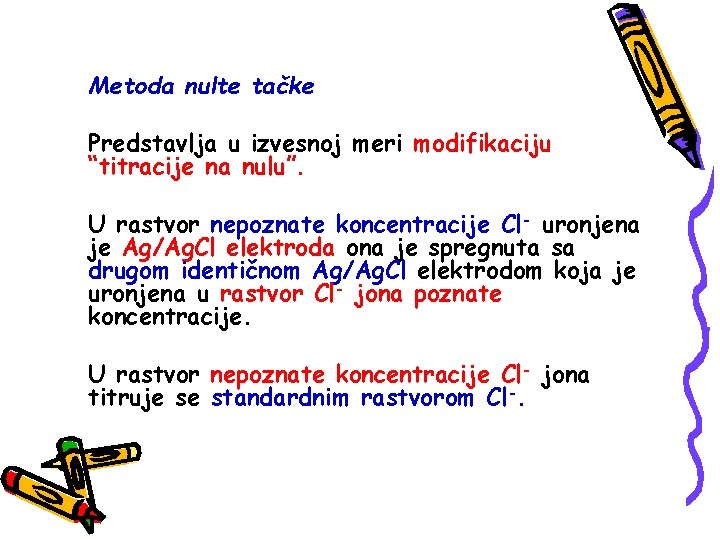 Metoda nulte tačke

Predstavlja u izvesnoj meri modifikaciju "titracije na nulu".

U rastvor nepoznate koncentracije $Cl^-$ uronjena je Ag/AgCl elektroda ona je spregnuta sa drugom identičnom Ag/AgCl elektrodom koja je uronjena u rastvor $Cl^-$ jona poznate koncentracije.

U rastvor nepoznate koncentracije $Cl^-$ jona titruje se standardnim rastvorom $Cl^-$.